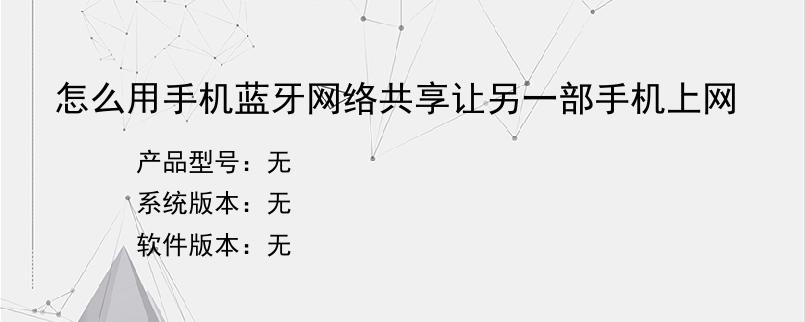 怎么用手机蓝牙网络共享让另一部手机上网

产品型号：无
系统版本：无
软件版本：无